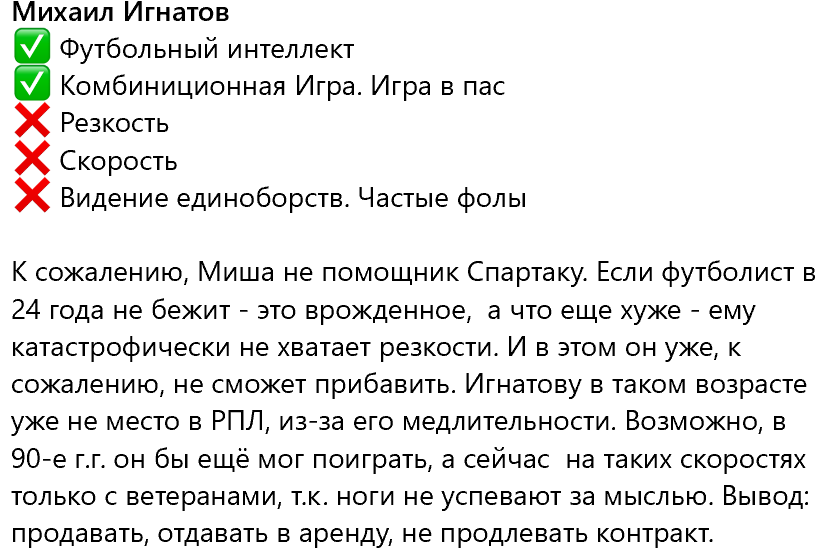 Михаил Игнатов
✅ Футбольный интеллект
✅ Комбиниционная Игра. Игра в пас
❌ Резкость
❌ Скорость
❌ Видение единоборств. Частые фолы

К сожалению, Миша не помощник Спартаку. Если футболист в 24 года не бежит - это врожденное,  а что еще хуже - ему катастрофически не хватает резкости. И в этом он уже, к сожалению, не сможет прибавить. Игнатову в таком возрасте уже не место в РПЛ, из-за его медлительности. Возможно, в 90-е г.г. он бы ещё мог поиграть, а сейчас  на таких скоростях только с ветеранами, т.к. ноги не успевают за мыслью. Вывод: продавать, отдавать в аренду, не продлевать контракт.